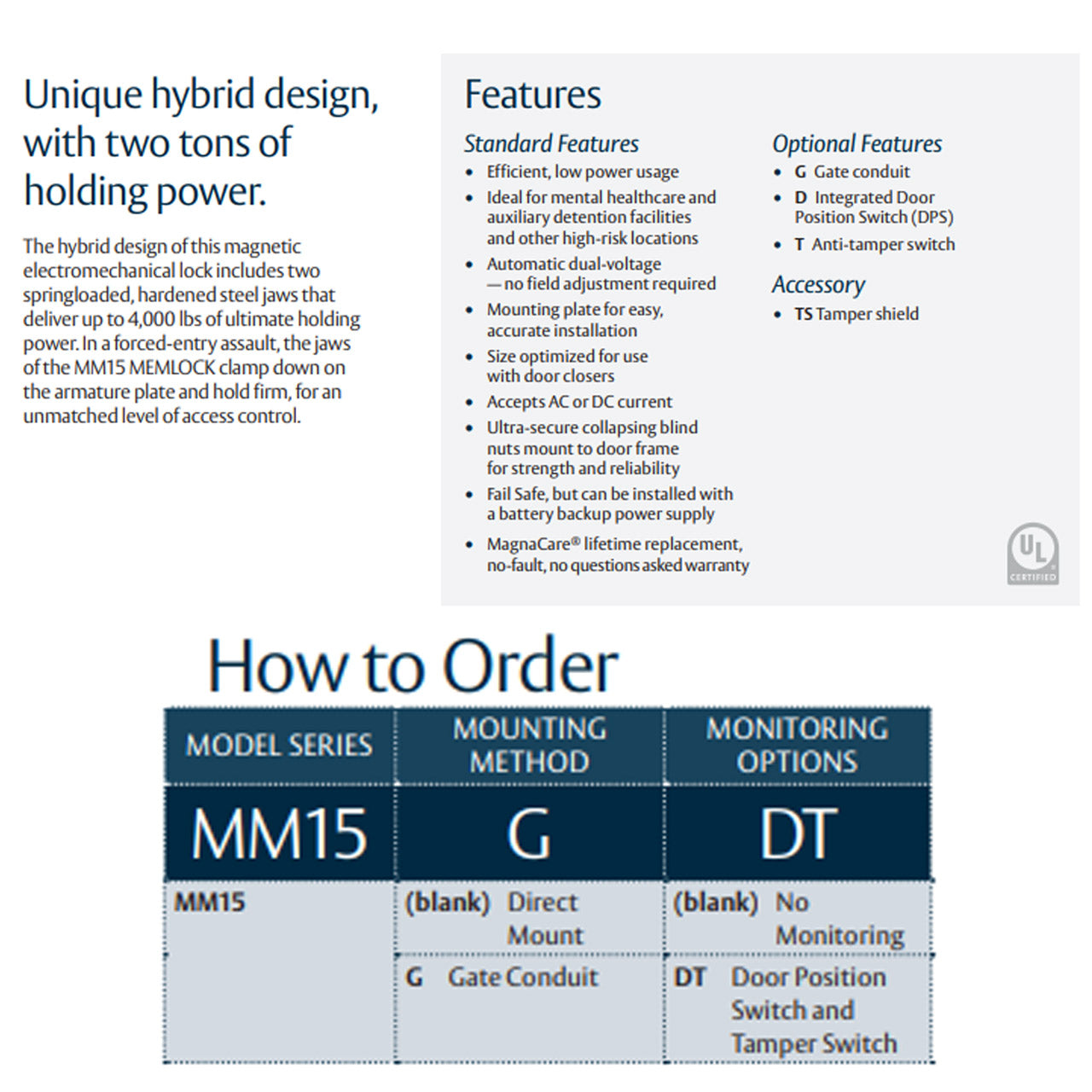 Unique hybrid design, with two tons of holding power.

The hybrid design of this magnetic electromechanical lock includes two springloaded, hardened steel jaws that deliver up to 4,000 lbs of ultimate holding power. In a forced-entry assault, the jaws of the MM15 MEMLOCK clamp down on the armature plate and hold firm, for an unmatched level of access control.

Features

Standard Features
• Efficient, low power usage
• Ideal for mental healthcare and auxiliary detention facilities and other high-risk locations
• Automatic dual-voltage — no field adjustment required
• Mounting plate for easy, accurate installation
• Size optimized for use with door closers
• Accepts AC or DC current
• Ultra-secure collapsing blind nuts mount to door frame for strength and reliability
• Fail Safe, but can be installed with a battery backup power supply
• MagnaCare® lifetime replacement, no-fault, no questions asked warranty

Optional Features
• G Gate conduit
• D Integrated Door Position Switch (DPS)
• T Anti-tamper switch

Accessory
• TS Tamper shield

UL CERTIFIED

How to Order

| MODEL SERIES | MOUNTING METHOD | MONITORING OPTIONS |
|---|---|---|
| MM15 | G | DT |
| MM15 | (blank) Direct Mount | (blank) No Monitoring |
|  | G Gate Conduit | DT Door Position Switch and Tamper Switch |